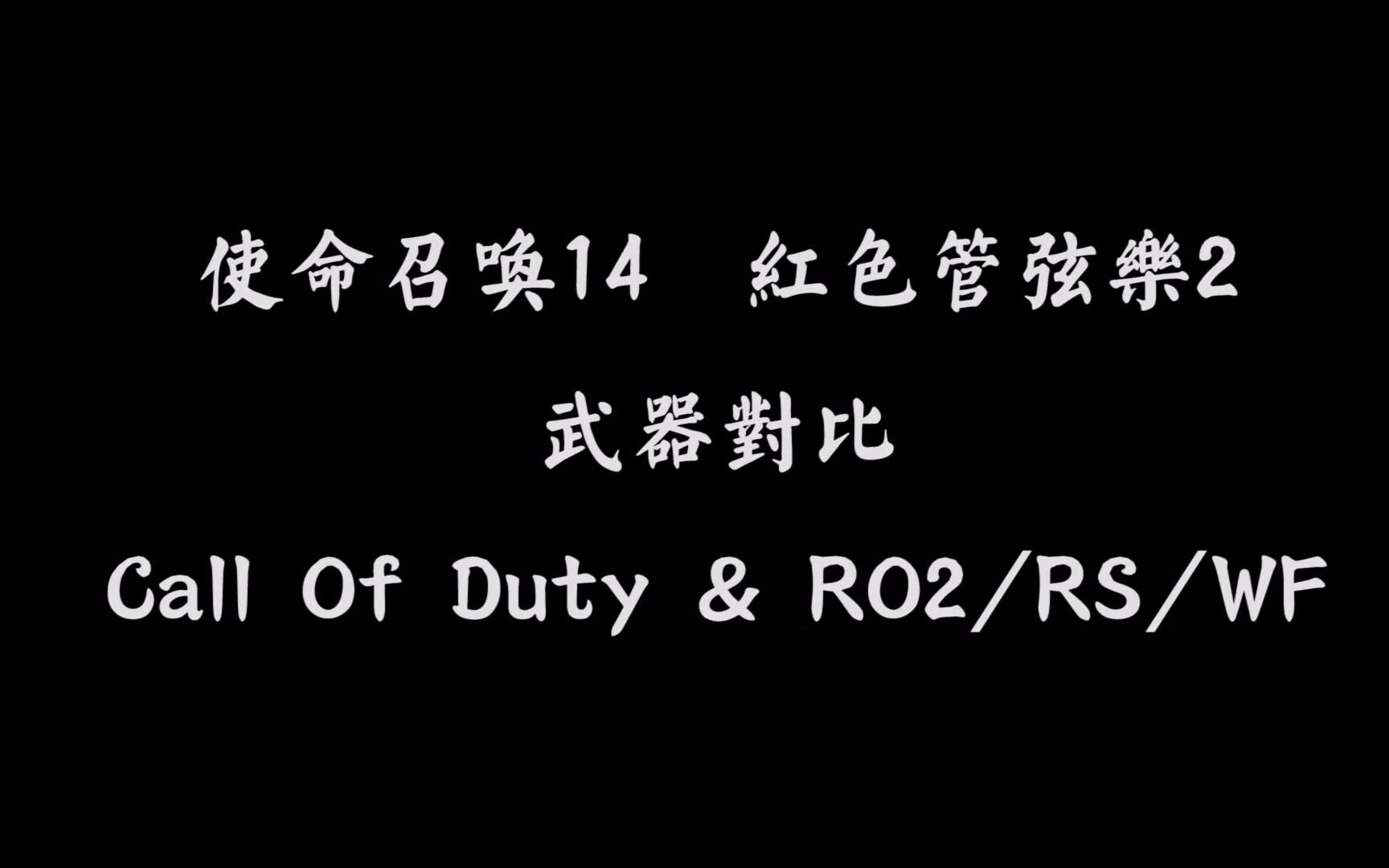 使命召唤14　紅色管弦樂2

武器對比

Call Of Duty & RO2/RS/WF